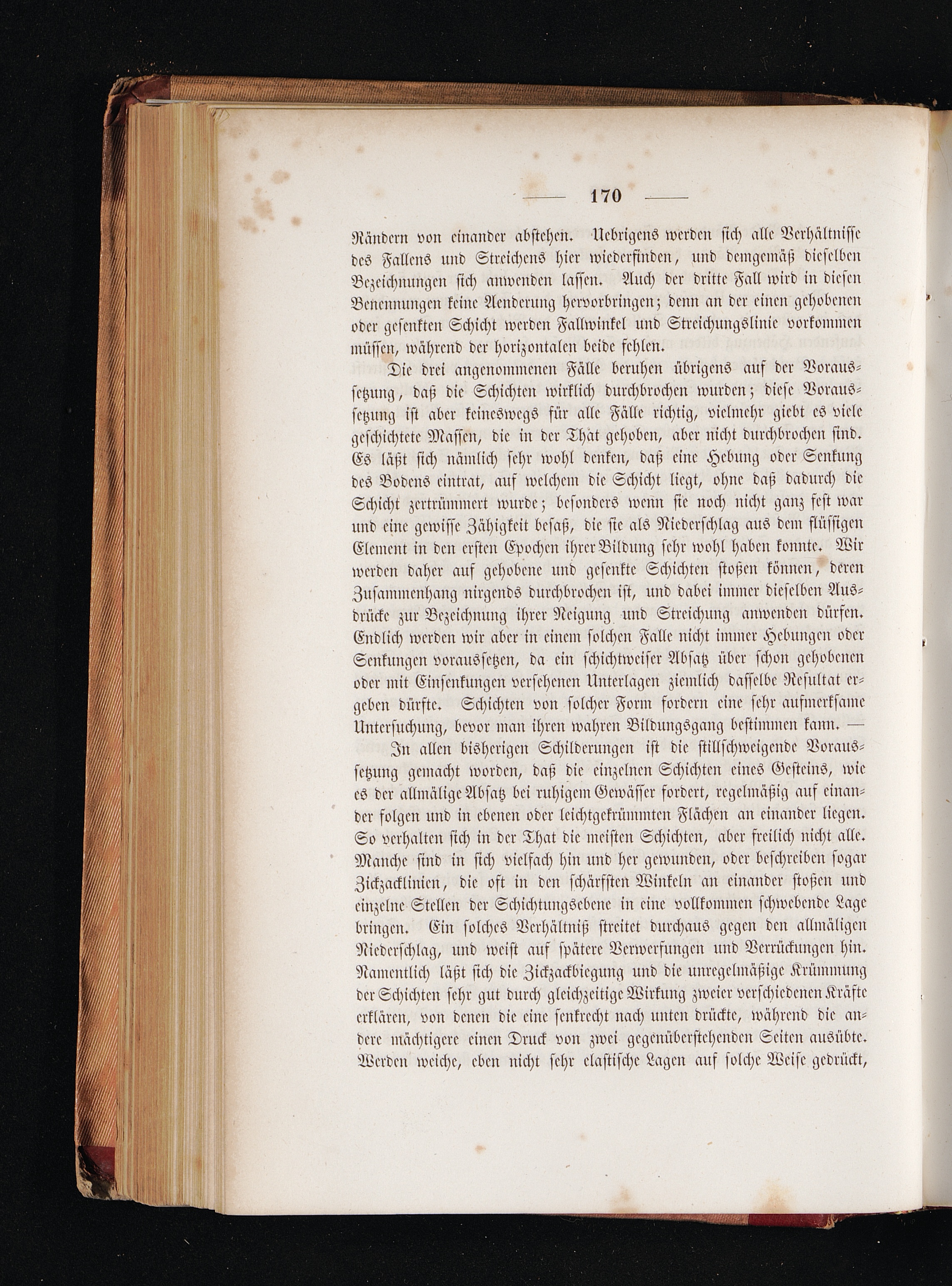 — 170 —

Rändern von einander abstehen. Uebrigens werden sich alle Verhältnisse des Fallens und Streichens hier wiederfinden, und demgemäß dieselben Bezeichnungen sich anwenden lassen. Auch der dritte Fall wird in diesen Benennungen keine Aenderung hervorbringen; denn an der einen gehobenen oder gesenkten Schicht werden Fallwinkel und Streichungslinie vorkommen müssen, während der horizontalen beide fehlen.

Die drei angenommenen Fälle beruhen übrigens auf der Voraussetzung, daß die Schichten wirklich durchbrochen wurden; diese Voraussetzung ist aber keineswegs für alle Fälle richtig, vielmehr giebt es viele geschichtete Massen, die in der That gehoben, aber nicht durchbrochen sind. Es läßt sich nämlich sehr wohl denken, daß eine Hebung oder Senkung des Bodens eintrat, auf welchem die Schicht liegt, ohne daß dadurch die Schicht zertrümmert wurde; besonders wenn sie noch nicht ganz fest war und eine gewisse Zähigkeit besaß, die sie als Niederschlag aus dem flüssigen Element in den ersten Epochen ihrer Bildung sehr wohl haben konnte. Wir werden daher auf gehobene und gesenkte Schichten stoßen können, deren Zusammenhang nirgends durchbrochen ist, und dabei immer dieselben Ausdrücke zur Bezeichnung ihrer Neigung und Streichung anwenden dürfen. Endlich werden wir aber in einem solchen Falle nicht immer Hebungen oder Senkungen voraussetzen, da ein schichtweiser Absatz über schon gehobenen oder mit Einsenkungen versehenen Unterlagen ziemlich dasselbe Resultat ergeben dürfte. Schichten von solcher Form fordern eine sehr aufmerksame Untersuchung, bevor man ihren wahren Bildungsgang bestimmen kann. —

In allen bisherigen Schilderungen ist die stillschweigende Voraussetzung gemacht worden, daß die einzelnen Schichten eines Gesteins, wie es der allmälige Absatz bei ruhigem Gewässer fordert, regelmäßig auf einander folgen und in ebenen oder leichtgekrümmten Flächen an einander liegen. So verhalten sich in der That die meisten Schichten, aber freilich nicht alle. Manche sind in sich vielfach hin und her gewunden, oder beschreiben sogar Zickzacklinien, die oft in den schärfsten Winkeln an einander stoßen und einzelne Stellen der Schichtungsebene in eine vollkommen schwebende Lage bringen. Ein solches Verhältniß streitet durchaus gegen den allmäligen Niederschlag, und weist auf spätere Verwerfungen und Verrückungen hin. Namentlich läßt sich die Zickzackbiegung und die unregelmäßige Krümmung der Schichten sehr gut durch gleichzeitige Wirkung zweier verschiedenen Kräfte erklären, von denen die eine senkrecht nach unten drückte, während die andere mächtigere einen Druck von zwei gegenüberstehenden Seiten ausübte. Werden weiche, eben nicht sehr elastische Lagen auf solche Weise gedrückt,